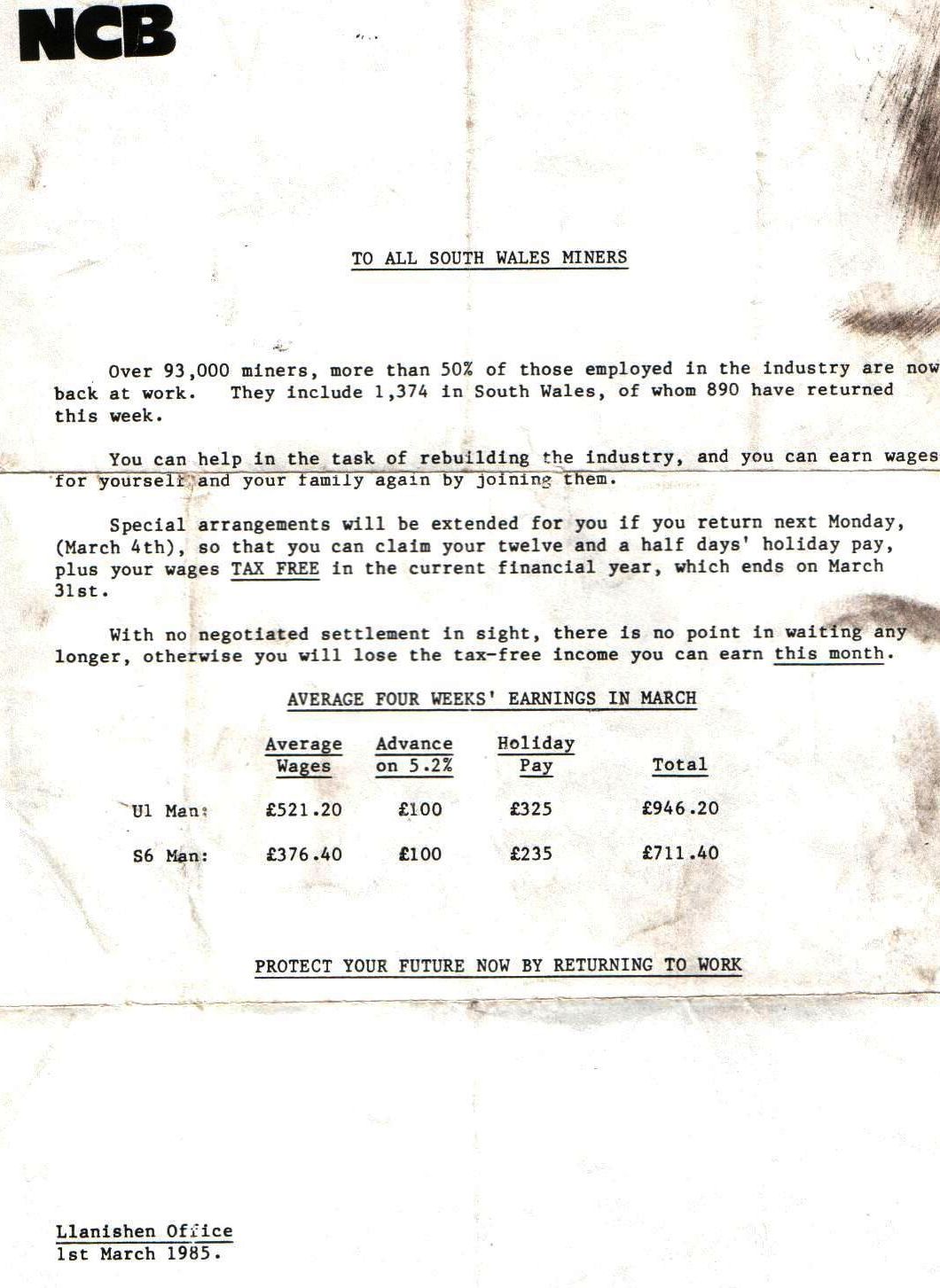 NCB

TO ALL SOUTH WALES MINERS

Over 93,000 miners, more than 50% of those employed in the industry are now back at work. They include 1,374 in South Wales, of whom 890 have returned this week.

You can help in the task of rebuilding the industry, and you can earn wages for yourself and your family again by joining them.

Special arrangements will be extended for you if you return next Monday, (March 4th), so that you can claim your twelve and a half days' holiday pay, plus your wages TAX FREE in the current financial year, which ends on March 31st.

With no negotiated settlement in sight, there is no point in waiting any longer, otherwise you will lose the tax-free income you can earn this month.

AVERAGE FOUR WEEKS' EARNINGS IN MARCH

| | Average Wages | Advance on 5.2% | Holiday Pay | Total |
|---|---|---|---|---|
| U1 Man: | £521.20 | £100 | £325 | £946.20 |
| S6 Man: | £376.40 | £100 | £235 | £711.40 |

PROTECT YOUR FUTURE NOW BY RETURNING TO WORK

Llanishen Office
1st March 1985.